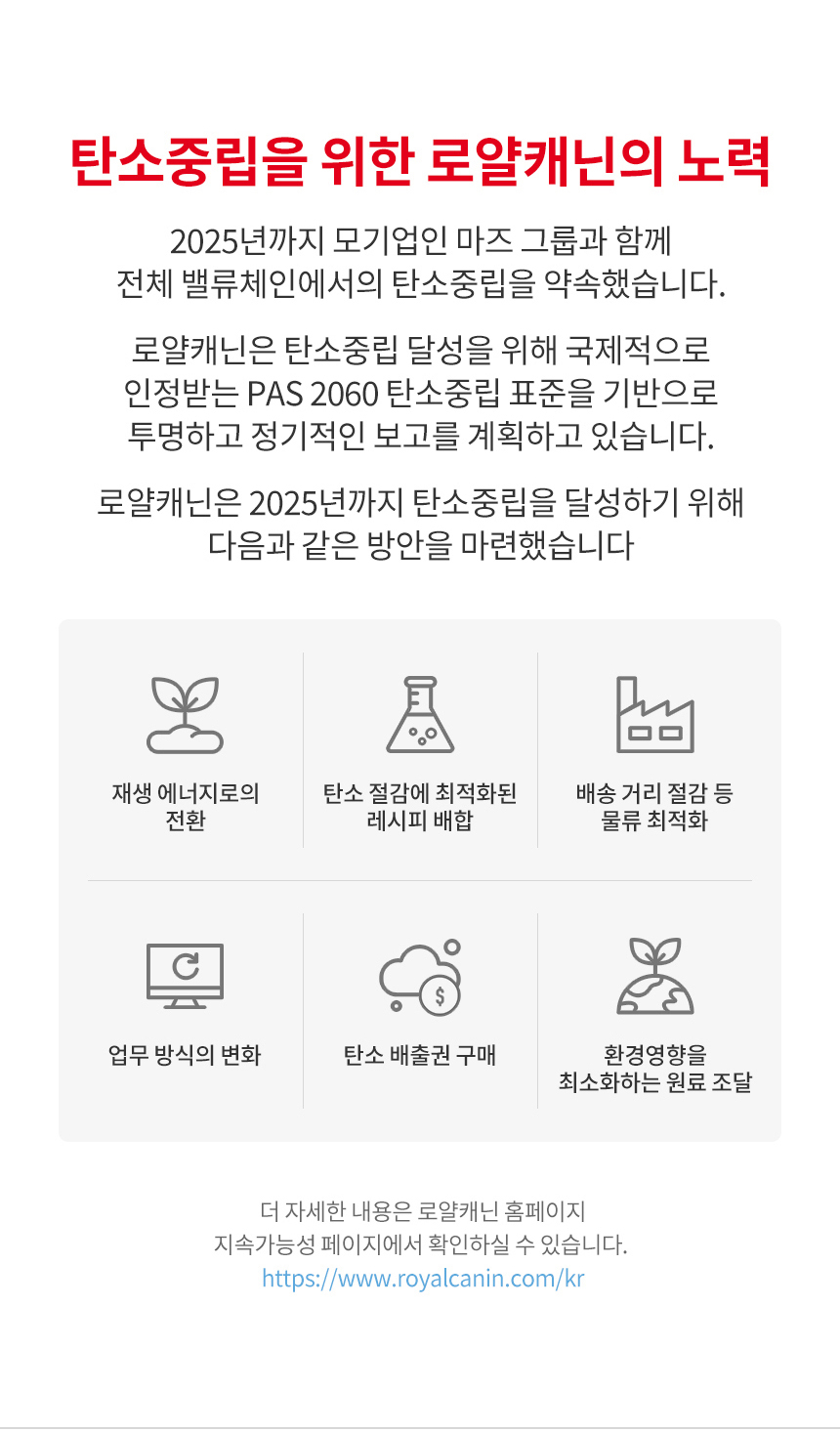 탄소중립을 위한 로얄캐닌의 노력

2025년까지 모기업인 마즈 그룹과 함께 전체 밸류체인에서의 탄소중립을 약속했습니다.

로얄캐닌은 탄소중립 달성을 위해 국제적으로 인정받는 PAS 2060 탄소중립 표준을 기반으로 투명하고 정기적인 보고를 계획하고 있습니다.

로얄캐닌은 2025년까지 탄소중립을 달성하기 위해 다음과 같은 방안을 마련했습니다

재생 에너지로의
전환

탄소 절감에 최적화된
레시피 배합

배송 거리 절감 등
물류 최적화

업무 방식의 변화

탄소 배출권 구매

환경영향을
최소화하는 원료 조달

더 자세한 내용은 로얄캐닌 홈페이지
지속가능성 페이지에서 확인하실 수 있습니다.
https://www.royalcanin.com/kr